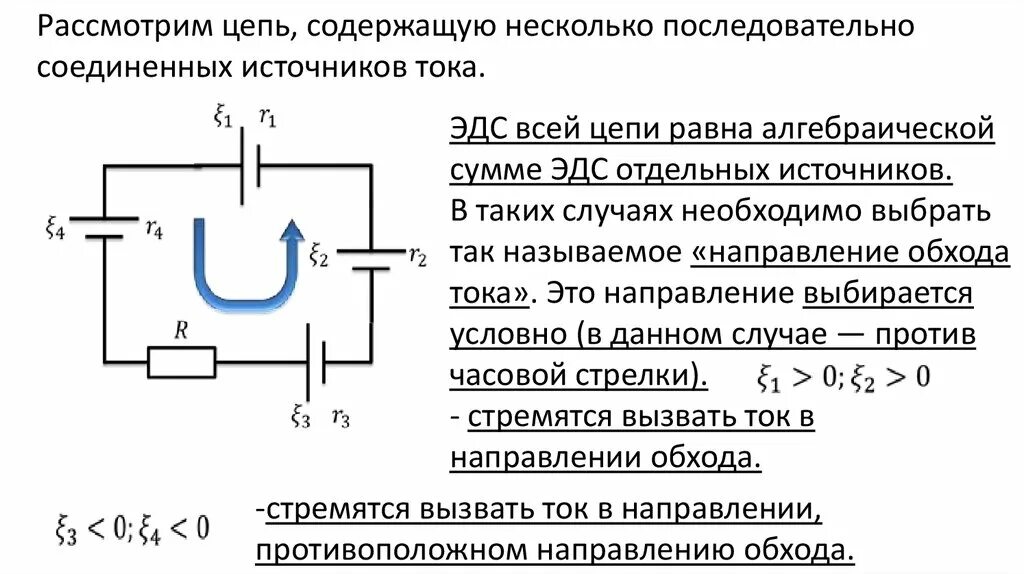 Рассмотрим цепь, содержащую несколько последовательно соединенных источников тока.

$\xi_1$ $r_1$

$\xi_4$ $r_4$

$\xi_2$ $r_2$

$R$

$\xi_3$ $r_3$

ЭДС всей цепи равна алгебраической сумме ЭДС отдельных источников.
В таких случаях необходимо выбрать так называемое «направление обхода тока». Это направление выбирается условно (в данном случае — против часовой стрелки). $\xi_1 > 0; \xi_2 > 0$
- стремятся вызвать ток в направлении обхода.

$\xi_3 < 0; \xi_4 < 0$ -стремятся вызвать ток в направлении, противоположном направлению обхода.